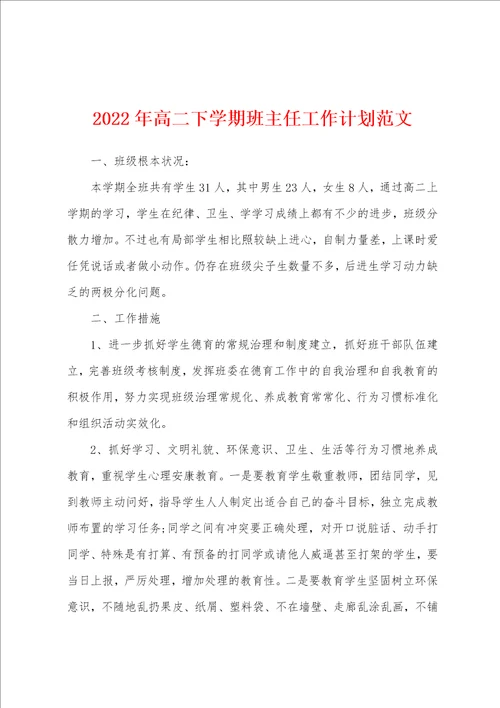 2022年高二下学期班主任工作计划范文

一、班级根本状况：

本学期全班共有学生31人，其中男生23人，女生8人，通过高二上学期的学习，学生在纪律、卫生、学学习成绩上都有不少的进步，班级分散力增加。不过也有局部学生相比照较缺上进心，自制力量差，上课时爱任凭说话或者做小动作。仍存在班级尖子生数量不多，后进生学习动力缺乏的两极分化问题。

二、工作措施

1、进一步抓好学生德育的常规治理和制度建立，抓好班干部队伍建立，完善班级考核制度，发挥班委在德育工作中的自我治理和自我教育的积极作用，努力实现班级治理常规化、养成教育常常化、行为习惯标准化和组织活动实效化。

2、抓好学习、文明礼貌、环保意识、卫生、生活等行为习惯地养成教育，重视学生心理安康教育。一是要教育学生敬重教师，团结同学，见到教师主动问好，指导学生人人制定出适合自己的奋斗目标，独立完成教师布置的学习任务;同学之间有冲突要正确处理，对开口说脏话、动手打同学、特殊是有打算、有预备的打同学或请他人威逼甚至打架的学生，要当日上报，严厉处理，增加处理的教育性。二是要教育学生坚固树立环保意识，不随地乱扔果皮、纸屑、塑料袋、不在墙壁、走廊乱涂乱画，不铺